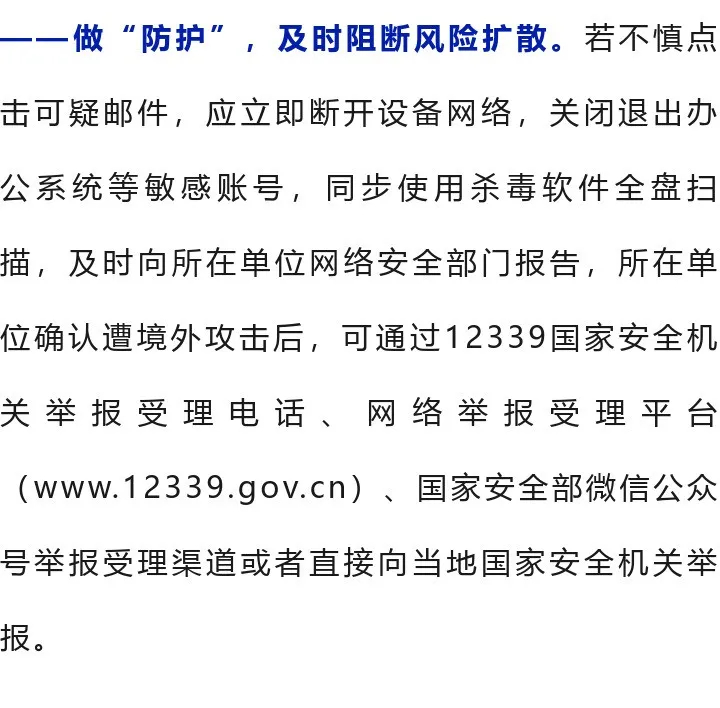 ——做“防护”，及时阻断风险扩散。若不慎点击可疑邮件，应立即断开设备网络，关闭退出办公系统等敏感账号，同步使用杀毒软件全盘扫描，及时向所在单位网络安全部门报告，所在单位确认遭境外攻击后，可通过12339国家安全机关举报受理电话、网络举报受理平台（www.12339.gov.cn）、国家安全部微信公众号举报受理渠道或者直接向当地国家安全机关举报。